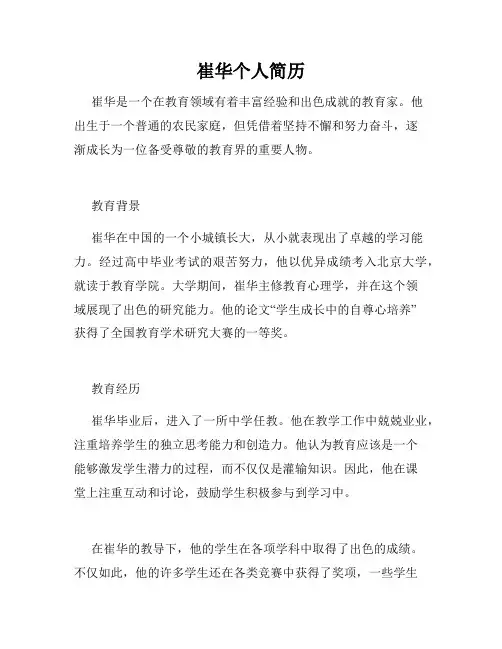 崔华个人简历

崔华是一个在教育领域有着丰富经验和出色成就的教育家。他出生于一个普通的农民家庭，但凭借着坚持不懈和努力奋斗，逐渐成长为一位备受尊敬的教育界的重要人物。

教育背景

崔华在中国的一个小城镇长大，从小就表现出了卓越的学习能力。经过高中毕业考试的艰苦努力，他以优异成绩考入北京大学，就读于教育学院。大学期间，崔华主修教育心理学，并在这个领域展现了出色的研究能力。他的论文“学生成长中的自尊心培养”获得了全国教育学术研究大赛的一等奖。

教育经历

崔华毕业后，进入了一所中学任教。他在教学工作中兢兢业业，注重培养学生的独立思考能力和创造力。他认为教育应该是一个能够激发学生潜力的过程，而不仅仅是灌输知识。因此，他在课堂上注重互动和讨论，鼓励学生积极参与到学习中。

在崔华的教导下，他的学生在各项学科中取得了出色的成绩。不仅如此，他的许多学生还在各类竞赛中获得了奖项，一些学生